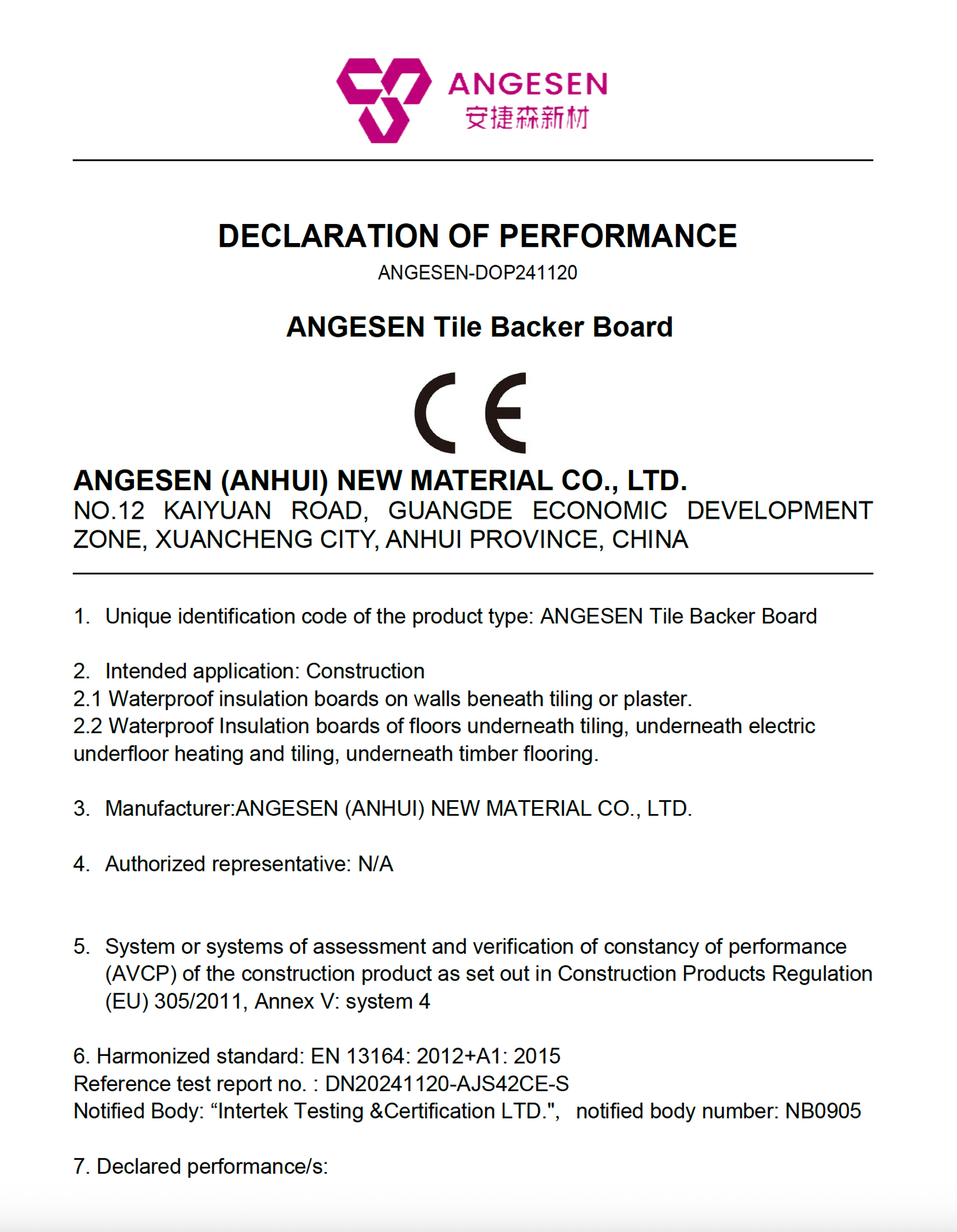 ANGESEN
安捷森新材

DECLARATION OF PERFORMANCE
ANGESEN-DOP241120

ANGESEN Tile Backer Board

CE

ANGESEN (ANHUI) NEW MATERIAL CO., LTD.
NO.12 KAIYUAN ROAD, GUANGDE ECONOMIC DEVELOPMENT ZONE, XUANCHENG CITY, ANHUI PROVINCE, CHINA

1. Unique identification code of the product type: ANGESEN Tile Backer Board

2. Intended application: Construction
2.1 Waterproof insulation boards on walls beneath tiling or plaster.
2.2 Waterproof Insulation boards of floors underneath tiling, underneath electric underfloor heating and tiling, underneath timber flooring.

3. Manufacturer:ANGESEN (ANHUI) NEW MATERIAL CO., LTD.

4. Authorized representative: N/A

5. System or systems of assessment and verification of constancy of performance (AVCP) of the construction product as set out in Construction Products Regulation (EU) 305/2011, Annex V: system 4

6. Harmonized standard: EN 13164: 2012+A1: 2015
Reference test report no. : DN20241120-AJS42CE-S
Notified Body: “Intertek Testing &Certification LTD.", notified body number: NB0905

7. Declared performance/s: